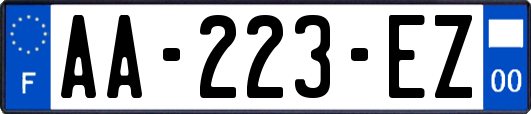 F

AA-223-EZ

00